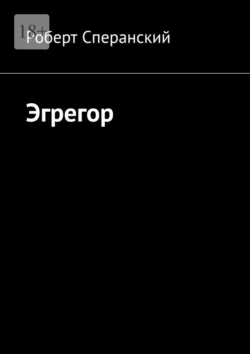 18+

Роберт Сперанский

Эгрегор